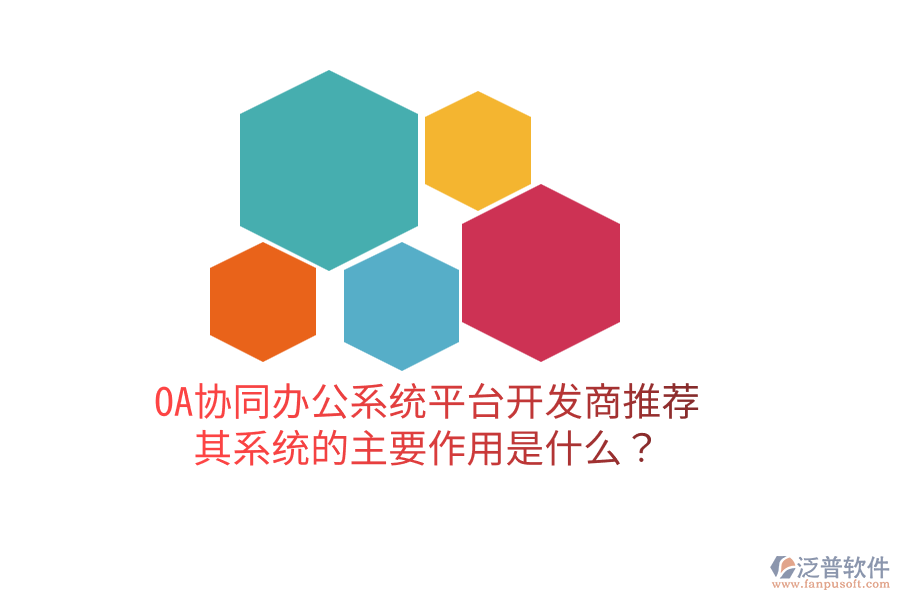 OA协同办公系统平台开发商推荐
其系统的主要作用是什么？

泛普软件
www.fanpusoft.com